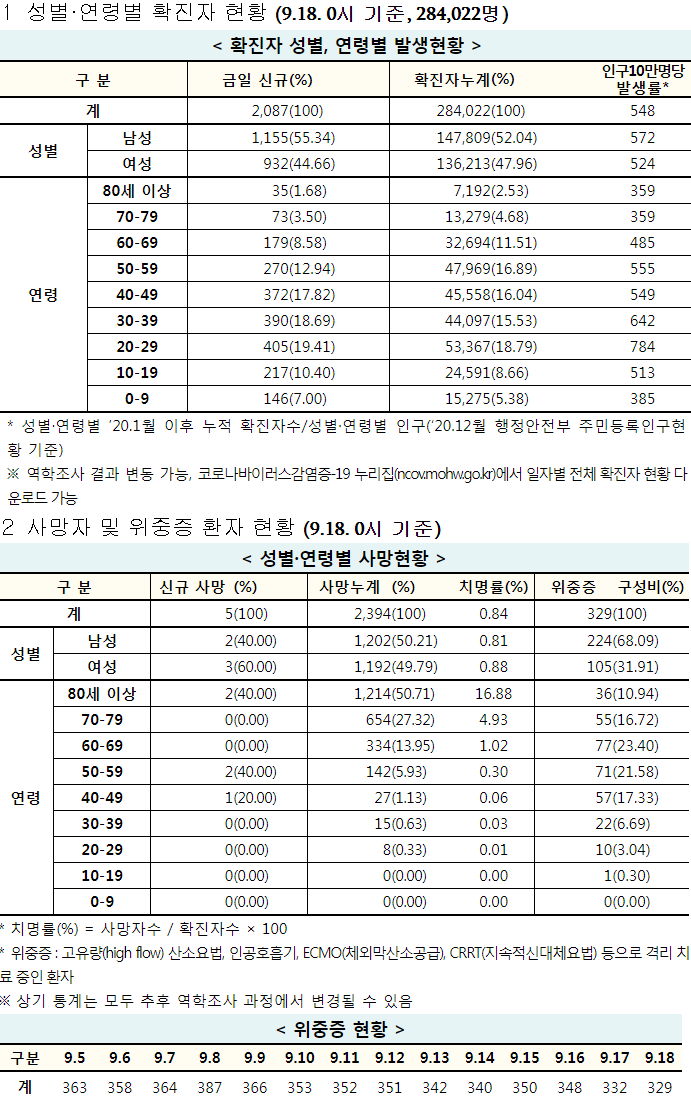 1 성별·연령별 확진자 현황 (9.18. 0시 기준, 284,022명)

< 확진자 성별, 연령별 발생현황 >

| 구 분 | | 금일 신규(%) | 확진자누계(%) | 인구10만명당 발생률* |
|---|---|---|---|---|
| 계 | | 2,087(100) | 284,022(100) | 548 |
| 성별 | 남성 | 1,155(55.34) | 147,809(52.04) | 572 |
| | 여성 | 932(44.66) | 136,213(47.96) | 524 |
| 연령 | 80세 이상 | 35(1.68) | 7,192(2.53) | 359 |
| | 70-79 | 73(3.50) | 13,279(4.68) | 359 |
| | 60-69 | 179(8.58) | 32,694(11.51) | 485 |
| | 50-59 | 270(12.94) | 47,969(16.89) | 555 |
| | 40-49 | 372(17.82) | 45,558(16.04) | 549 |
| | 30-39 | 390(18.69) | 44,097(15.53) | 642 |
| | 20-29 | 405(19.41) | 53,367(18.79) | 784 |
| | 10-19 | 217(10.40) | 24,591(8.66) | 513 |
| | 0-9 | 146(7.00) | 15,275(5.38) | 385 |

* 성별·연령별 '20.1월 이후 누적 확진자수/성별·연령별 인구('20.12월 행정안전부 주민등록인구현황 기준)
※ 역학조사 결과 변동 가능, 코로나바이러스감염증-19 누리집(ncov.mohw.go.kr)에서 일자별 전체 확진자 현황 다운로드 가능

2 사망자 및 위중증 환자 현황 (9.18. 0시 기준)

< 성별·연령별 사망현황 >

| 구 분 | | 신규 사망 (%) | 사망누계 (%) | 치명률(%) | 위중증 구성비(%) |
|---|---|---|---|---|---|
| 계 | | 5(100) | 2,394(100) | 0.84 | 329(100) |
| 성별 | 남성 | 2(40.00) | 1,202(50.21) | 0.81 | 224(68.09) |
| | 여성 | 3(60.00) | 1,192(49.79) | 0.88 | 105(31.91) |
| 연령 | 80세 이상 | 2(40.00) | 1,214(50.71) | 16.88 | 36(10.94) |
| | 70-79 | 0(0.00) | 654(27.32) | 4.93 | 55(16.72) |
| | 60-69 | 0(0.00) | 334(13.95) | 1.02 | 77(23.40) |
| | 50-59 | 2(40.00) | 142(5.93) | 0.30 | 71(21.58) |
| | 40-49 | 1(20.00) | 27(1.13) | 0.06 | 57(17.33) |
| | 30-39 | 0(0.00) | 15(0.63) | 0.03 | 22(6.69) |
| | 20-29 | 0(0.00) | 8(0.33) | 0.01 | 10(3.04) |
| | 10-19 | 0(0.00) | 0(0.00) | 0.00 | 1(0.30) |
| | 0-9 | 0(0.00) | 0(0.00) | 0.00 | 0(0.00) |

* 치명률(%) = 사망자수 / 확진자수 × 100
* 위중증 : 고유량(high flow) 산소요법, 인공호흡기, ECMO(체외막산소공급), CRRT(지속적신대체요법) 등으로 격리 치료 중인 환자
※ 상기 통계는 모두 추후 역학조사 과정에서 변경될 수 있음

< 위중증 현황 >

| 구분 | 9.5 | 9.6 | 9.7 | 9.8 | 9.9 | 9.10 | 9.11 | 9.12 | 9.13 | 9.14 | 9.15 | 9.16 | 9.17 | 9.18 |
|---|---|---|---|---|---|---|---|---|---|---|---|---|---|---|
| 계 | 363 | 358 | 364 | 387 | 366 | 353 | 352 | 351 | 342 | 340 | 350 | 348 | 332 | 329 |